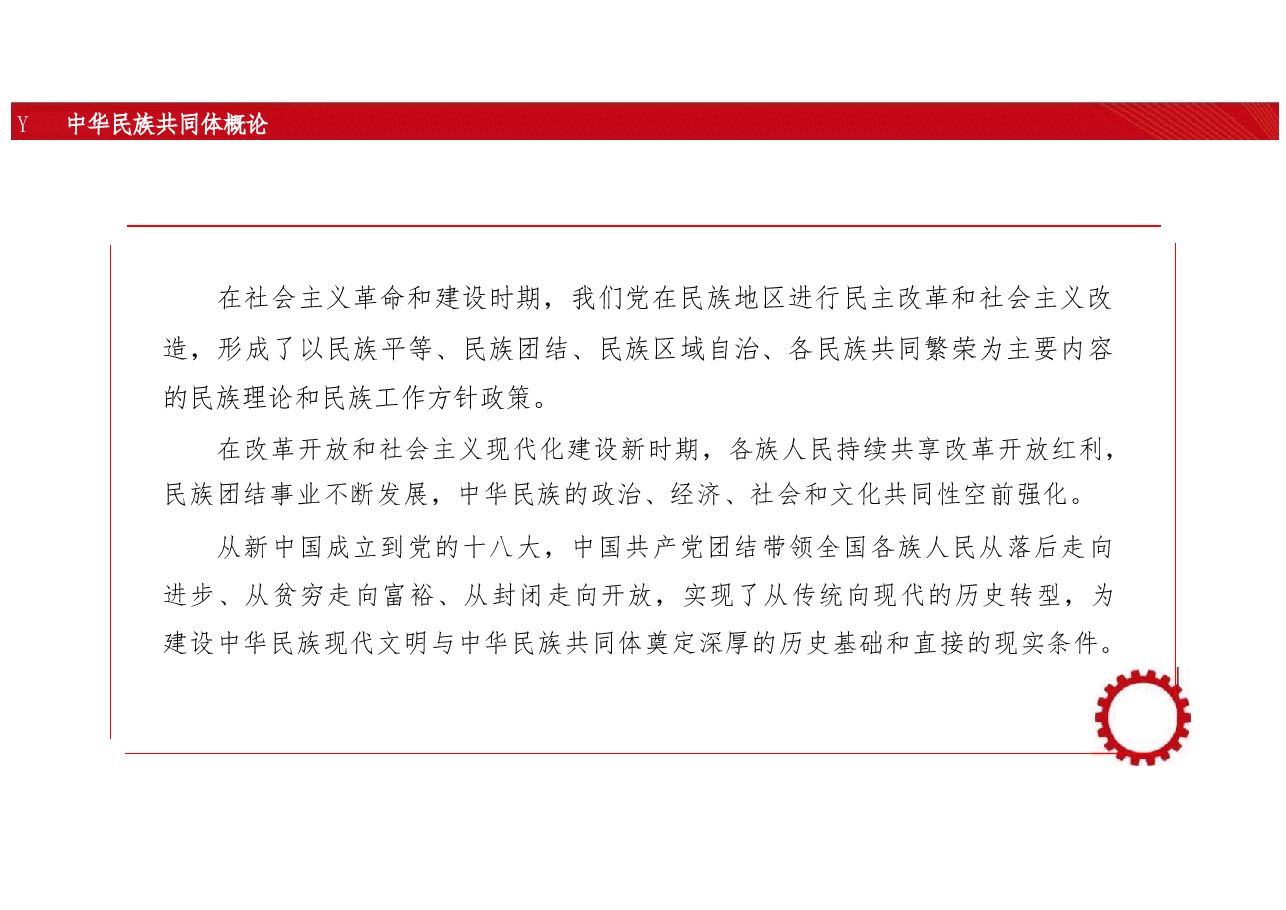 Y 中华民族共同体概论

在社会主义革命和建设时期，我们党在民族地区进行民主改革和社会主义改造，形成了以民族平等、民族团结、民族区域自治、各民族共同繁荣为主要内容的民族理论和民族工作方针政策。

在改革开放和社会主义现代化建设新时期，各族人民持续共享改革开放红利，民族团结事业不断发展，中华民族的政治、经济、社会和文化共同性空前强化。

从新中国成立到党的十八大，中国共产党团结带领全国各族人民从落后走向进步、从贫穷走向富裕、从封闭走向开放，实现了从传统向现代的历史转型，为建设中华民族现代文明与中华民族共同体奠定深厚的历史基础和直接的现实条件。